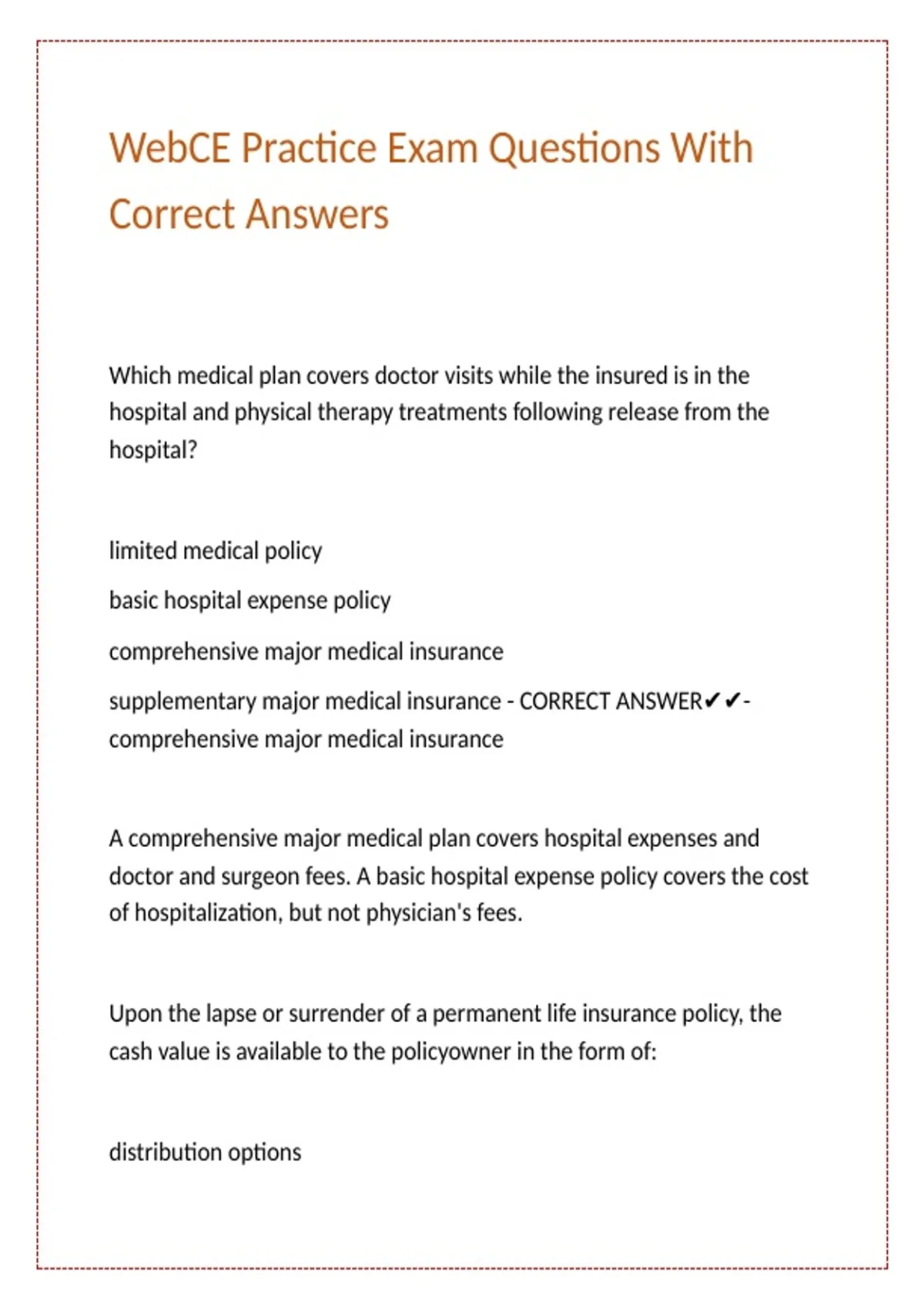 WebCE Practice Exam Questions With Correct Answers

Which medical plan covers doctor visits while the insured is in the hospital and physical therapy treatments following release from the hospital?

limited medical policy

basic hospital expense policy

comprehensive major medical insurance

supplementary major medical insurance - CORRECT ANSWER✔✔- comprehensive major medical insurance

A comprehensive major medical plan covers hospital expenses and doctor and surgeon fees. A basic hospital expense policy covers the cost of hospitalization, but not physician's fees.

Upon the lapse or surrender of a permanent life insurance policy, the cash value is available to the policyowner in the form of:

distribution options